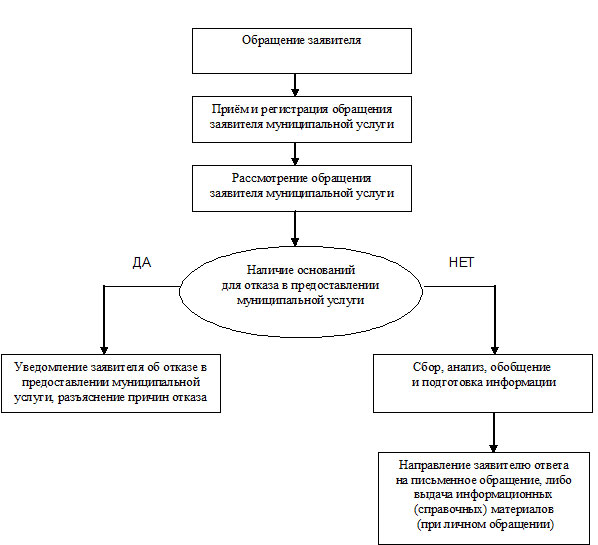 Обращение заявителя

Приём и регистрация обращения заявителя муниципальной услуги

Рассмотрение обращения заявителя муниципальной услуги

ДА

Наличие оснований для отказа в предоставлении муниципальной услуги

НЕТ

Уведомление заявителя об отказе в предоставлении муниципальной услуги, разъяснение причин отказа

Сбор, анализ, обобщение и подготовка информации

Направление заявителю ответа на письменное обращение, либо выдача информационных (справочных) материалов (при личном обращении)